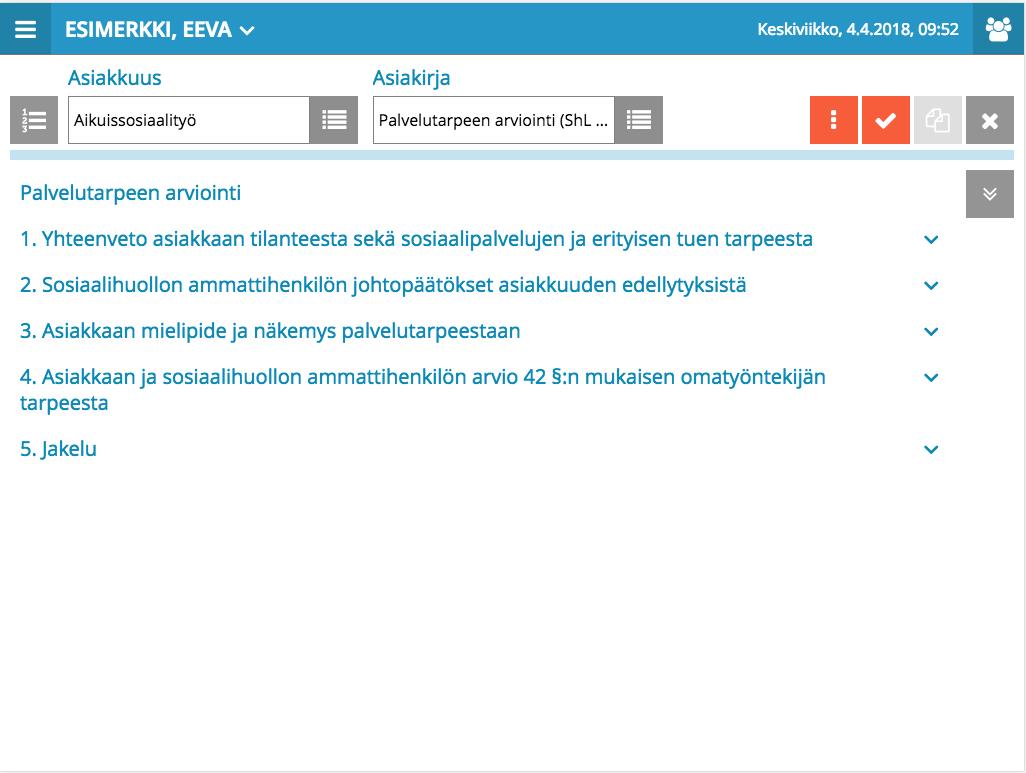 ESIMERKKI, EEVA

Keskiviikko, 4.4.2018, 09:52

Asiakkuus

Aikuissosiaalityö

Asiakirja

Palvelutarpeen arviointi (ShL ...

Palvelutarpeen arviointi

1. Yhteenveto asiakkaan tilanteesta sekä sosiaalipalvelujen ja erityisen tuen tarpeesta

2. Sosiaalihuollon ammattihenkilön johtopäätökset asiakkuuden edellytyksistä

3. Asiakkaan mielipide ja näkemys palvelutarpeestaan

4. Asiakkaan ja sosiaalihuollon ammattihenkilön arvio 42 §:n mukaisen omatyöntekijän tarpeesta

5. Jakelu